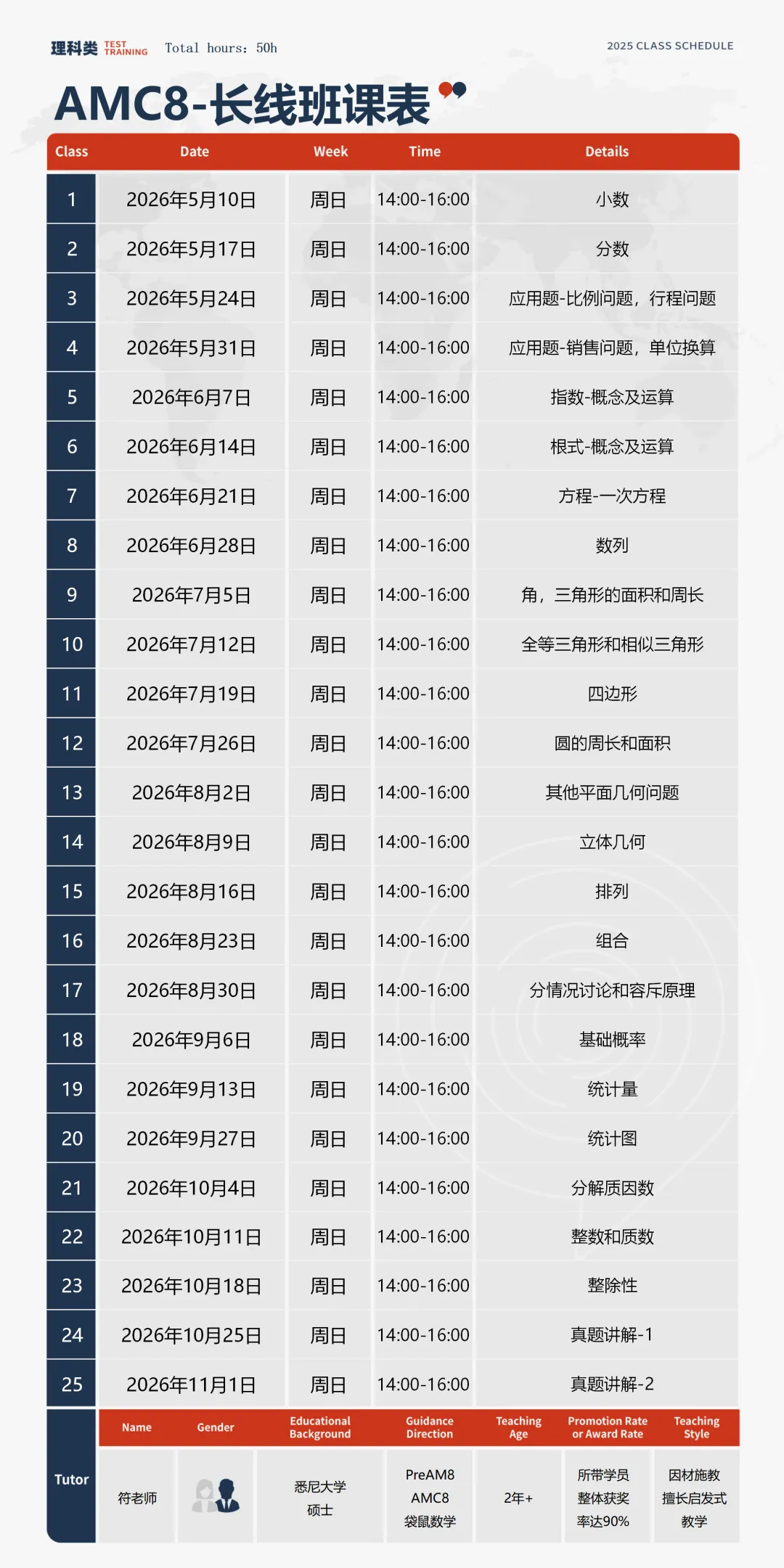 理科类 TEST TRAINING Total hours: 50h

2025 CLASS SCHEDULE

AMC8-长线班课表

| Class | Date | Week | Time | Details |
|---|---|---|---|---|
| 1 | 2026年5月10日 | 周日 | 14:00-16:00 | 小数 |
| 2 | 2026年5月17日 | 周日 | 14:00-16:00 | 分数 |
| 3 | 2026年5月24日 | 周日 | 14:00-16:00 | 应用题-比例问题，行程问题 |
| 4 | 2026年5月31日 | 周日 | 14:00-16:00 | 应用题-销售问题，单位换算 |
| 5 | 2026年6月7日 | 周日 | 14:00-16:00 | 指数-概念及运算 |
| 6 | 2026年6月14日 | 周日 | 14:00-16:00 | 根式-概念及运算 |
| 7 | 2026年6月21日 | 周日 | 14:00-16:00 | 方程-一次方程 |
| 8 | 2026年6月28日 | 周日 | 14:00-16:00 | 数列 |
| 9 | 2026年7月5日 | 周日 | 14:00-16:00 | 角，三角形的面积和周长 |
| 10 | 2026年7月12日 | 周日 | 14:00-16:00 | 全等三角形和相似三角形 |
| 11 | 2026年7月19日 | 周日 | 14:00-16:00 | 四边形 |
| 12 | 2026年7月26日 | 周日 | 14:00-16:00 | 圆的周长和面积 |
| 13 | 2026年8月2日 | 周日 | 14:00-16:00 | 其他平面几何问题 |
| 14 | 2026年8月9日 | 周日 | 14:00-16:00 | 立体几何 |
| 15 | 2026年8月16日 | 周日 | 14:00-16:00 | 排列 |
| 16 | 2026年8月23日 | 周日 | 14:00-16:00 | 组合 |
| 17 | 2026年8月30日 | 周日 | 14:00-16:00 | 分情况讨论和容斥原理 |
| 18 | 2026年9月6日 | 周日 | 14:00-16:00 | 基础概率 |
| 19 | 2026年9月13日 | 周日 | 14:00-16:00 | 统计量 |
| 20 | 2026年9月27日 | 周日 | 14:00-16:00 | 统计图 |
| 21 | 2026年10月4日 | 周日 | 14:00-16:00 | 分解质因数 |
| 22 | 2026年10月11日 | 周日 | 14:00-16:00 | 整数和质数 |
| 23 | 2026年10月18日 | 周日 | 14:00-16:00 | 整除性 |
| 24 | 2026年10月25日 | 周日 | 14:00-16:00 | 真题讲解-1 |
| 25 | 2026年11月1日 | 周日 | 14:00-16:00 | 真题讲解-2 |

| Tutor | Name | Gender | Educational Background | Guidance Direction | Teaching Age | Promotion Rate or Award Rate | Teaching Style |
|---|---|---|---|---|---|---|---|
| | 符老师 | | 悉尼大学 硕士 | PreAM8 AMC8 袋鼠数学 | 2年+ | 所带学员 整体获奖 率达90% | 因材施教 擅长启发式 教学 |